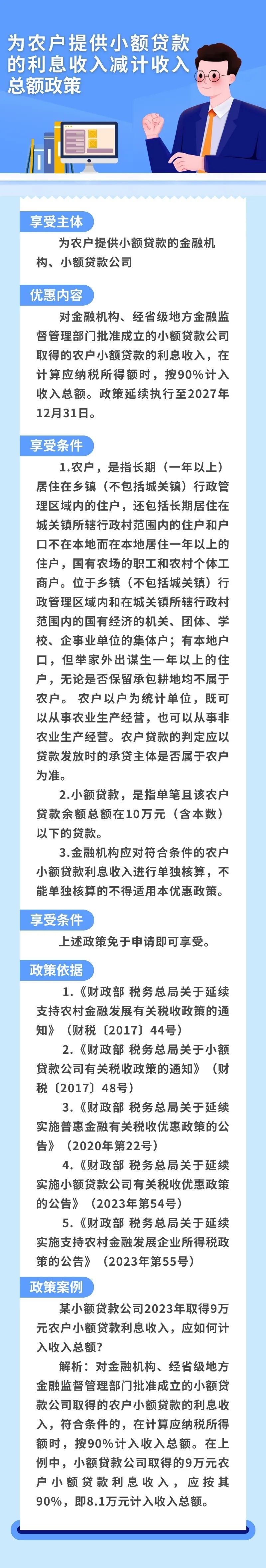 为农户提供小额贷款的利息收入减计收入总额政策

享受主体

为农户提供小额贷款的金融机构、小额贷款公司

优惠内容

对金融机构、经省级地方金融监督管理部门批准成立的小额贷款公司取得的农户小额贷款的利息收入，在计算应纳税所得额时，按90%计入收入总额。政策延续执行至2027年12月31日。

享受条件

1.农户，是指长期（一年以上）居住在乡镇（不包括城关镇）行政管理区域内的住户，还包括长期居住在城关镇所辖行政村范围内的住户和户口不在本地而在本地居住一年以上的住户，国有农场的职工和农村个体工商户。位于乡镇（不包括城关镇）行政管理区域内和在城关镇所辖行政村范围内的国有经济的机关、团体、学校、企事业单位的集体户；有本地户口，但举家外出谋生一年以上的住户，无论是否保留承包耕地均不属于农户。 农户以户为统计单位，既可以从事农业生产经营，也可以从事非农业生产经营。农户贷款的判定应以贷款发放时的承贷主体是否属于农户为准。

2.小额贷款，是指单笔且该农户贷款余额总额在10万元（含本数）以下的贷款。

3.金融机构应对符合条件的农户小额贷款利息收入进行单独核算，不能单独核算的不得适用本优惠政策。

享受条件

上述政策免于申请即可享受。

政策依据

1.《财政部 税务总局关于延续支持农村金融发展有关税收政策的通知》（财税〔2017〕44号）

2.《财政部 税务总局关于小额贷款公司有关税收政策的通知》（财税〔2017〕48号）

3.《财政部 税务总局关于延续实施普惠金融有关税收优惠政策的公告》（2020年第22号）

4.《财政部 税务总局关于延续实施小额贷款公司有关税收优惠政策的公告》（2023年第54号）

5.《财政部 税务总局关于延续实施支持农村金融发展企业所得税政策的公告》（2023年第55号）

政策案例

某小额贷款公司2023年取得9万元农户小额贷款利息收入，应如何计入收入总额？

解析：对金融机构、经省级地方金融监督管理部门批准成立的小额贷款公司取得的农户小额贷款的利息收入，符合条件的，在计算应纳税所得额时，按90%计入收入总额。在上例中，小额贷款公司取得的9万元农户小额贷款利息收入，应按其90%，即8.1万元计入收入总额。